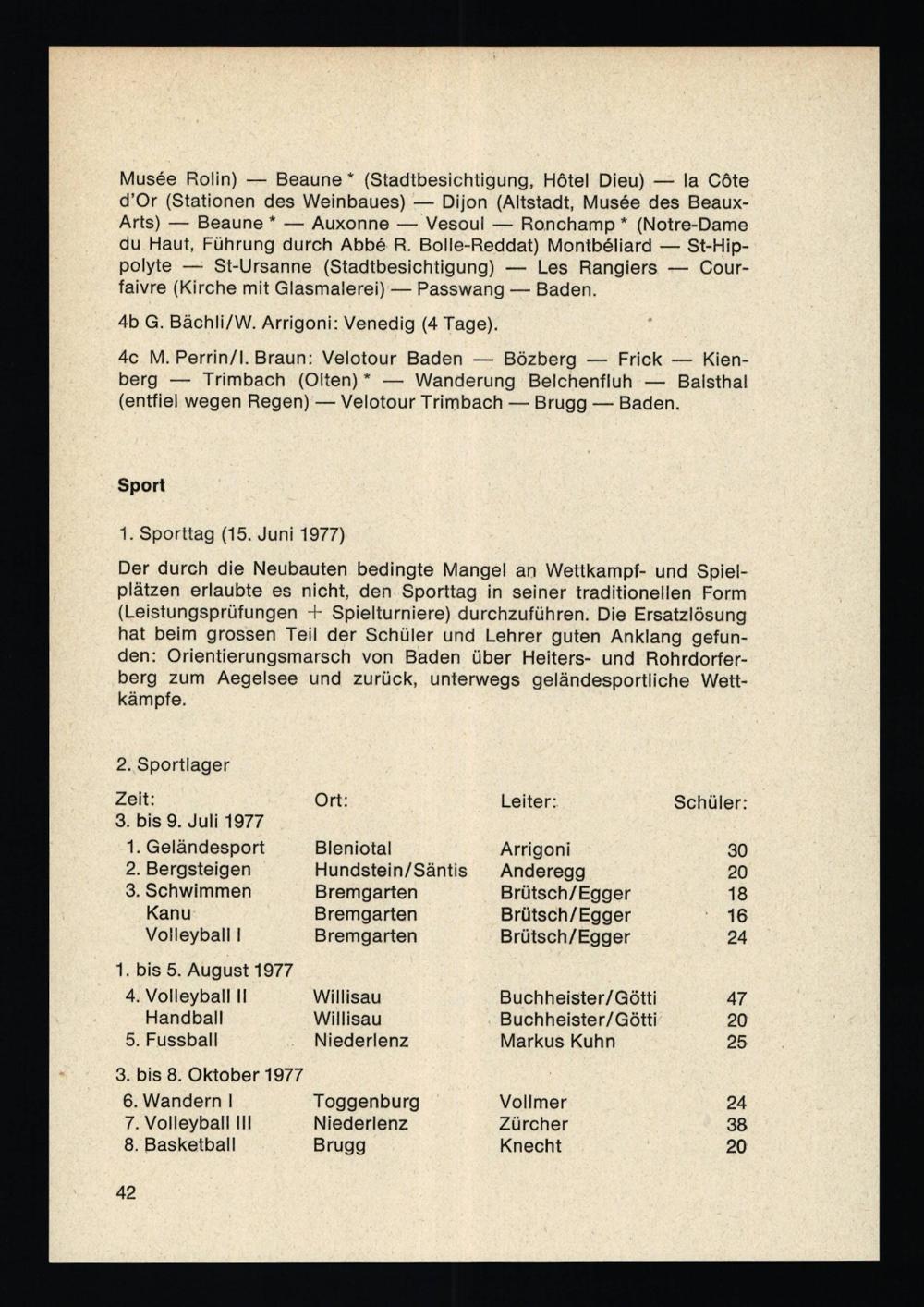 Musée Rolin) — Beaune * (Stadtbesichtigung, Hôtel Dieu) — la Côte d'Or (Stationen des Weinbaues) — Dijon (Altstadt, Musée des Beaux-Arts) — Beaune * — Auxonne — Vesoul — Ronchamp * (Notre-Dame du Haut, Führung durch Abbé R. Bolle-Reddat) Montbéliard — St-Hippolyte — St-Ursanne (Stadtbesichtigung) — Les Rangiers — Courfaivre (Kirche mit Glasmalerei) — Passwang — Baden.

4b G. Bächli/W. Arrigoni: Venedig (4 Tage).

4c M. Perrin/I. Braun: Velotour Baden — Bözberg — Frick — Kienberg — Trimbach (Olten) * — Wanderung Belchenfluh — Balsthal (entfiel wegen Regen) — Velotour Trimbach — Brugg — Baden.

Sport

1. Sporttag (15. Juni 1977)

Der durch die Neubauten bedingte Mangel an Wettkampf- und Spielplätzen erlaubte es nicht, den Sporttag in seiner traditionellen Form (Leistungsprüfungen + Spielturniere) durchzuführen. Die Ersatzlösung hat beim grossen Teil der Schüler und Lehrer guten Anklang gefunden: Orientierungsmarsch von Baden über Heiters- und Rohrdorferberg zum Aegelsee und zurück, unterwegs geländesportliche Wettkämpfe.

2. Sportlager

| Zeit: | Ort: | Leiter: | Schüler: |
|---|---|---|---|
| 3. bis 9. Juli 1977 | | | |
| 1. Geländesport | Bleniotal | Arrigoni | 30 |
| 2. Bergsteigen | Hundstein/Säntis | Anderegg | 20 |
| 3. Schwimmen | Bremgarten | Brütsch/Egger | 18 |
| Kanu | Bremgarten | Brütsch/Egger | 16 |
| Volleyball I | Bremgarten | Brütsch/Egger | 24 |
| 1. bis 5. August 1977 | | | |
| 4. Volleyball II | Willisau | Buchheister/Götti | 47 |
| Handball | Willisau | Buchheister/Götti | 20 |
| 5. Fussball | Niederlenz | Markus Kuhn | 25 |
| 3. bis 8. Oktober 1977 | | | |
| 6. Wandern I | Toggenburg | Vollmer | 24 |
| 7. Volleyball III | Niederlenz | Zürcher | 38 |
| 8. Basketball | Brugg | Knecht | 20 |

42